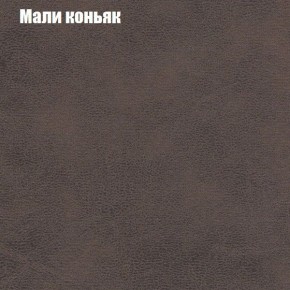 Мали коньяк